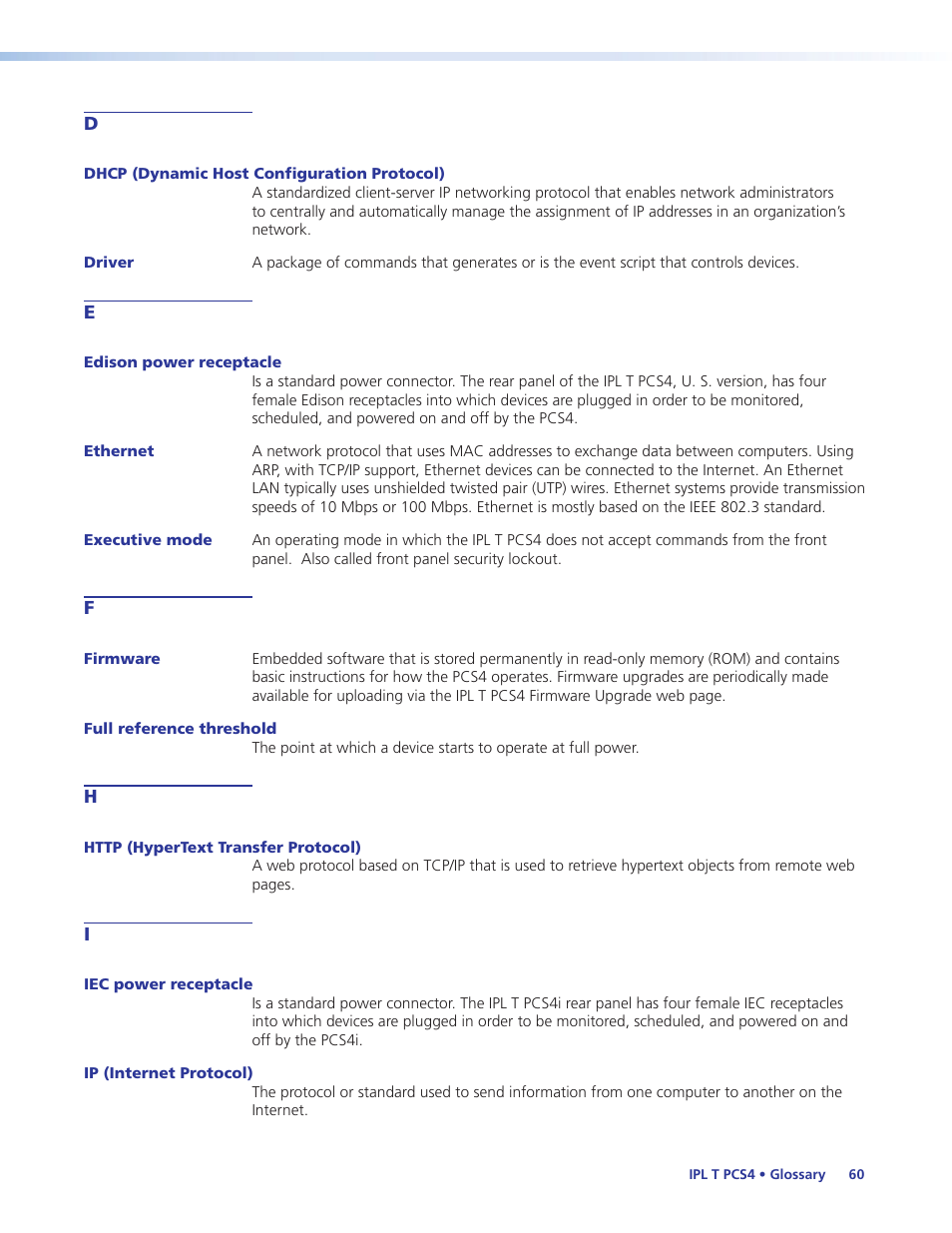 D

DHCP (Dynamic Host Configuration Protocol)
A standardized client-server IP networking protocol that enables network administrators to centrally and automatically manage the assignment of IP addresses in an organization's network.

Driver
A package of commands that generates or is the event script that controls devices.

E

Edison power receptacle
Is a standard power connector. The rear panel of the IPL T PCS4, U. S. version, has four female Edison receptacles into which devices are plugged in order to be monitored, scheduled, and powered on and off by the PCS4.

Ethernet
A network protocol that uses MAC addresses to exchange data between computers. Using ARP, with TCP/IP support, Ethernet devices can be connected to the Internet. An Ethernet LAN typically uses unshielded twisted pair (UTP) wires. Ethernet systems provide transmission speeds of 10 Mbps or 100 Mbps. Ethernet is mostly based on the IEEE 802.3 standard.

Executive mode
An operating mode in which the IPL T PCS4 does not accept commands from the front panel. Also called front panel security lockout.

F

Firmware
Embedded software that is stored permanently in read-only memory (ROM) and contains basic instructions for how the PCS4 operates. Firmware upgrades are periodically made available for uploading via the IPL T PCS4 Firmware Upgrade web page.

Full reference threshold
The point at which a device starts to operate at full power.

H

HTTP (HyperText Transfer Protocol)
A web protocol based on TCP/IP that is used to retrieve hypertext objects from remote web pages.

I

IEC power receptacle
Is a standard power connector. The IPL T PCS4i rear panel has four female IEC receptacles into which devices are plugged in order to be monitored, scheduled, and powered on and off by the PCS4i.

IP (Internet Protocol)
The protocol or standard used to send information from one computer to another on the Internet.

IPL T PCS4 • Glossary 60